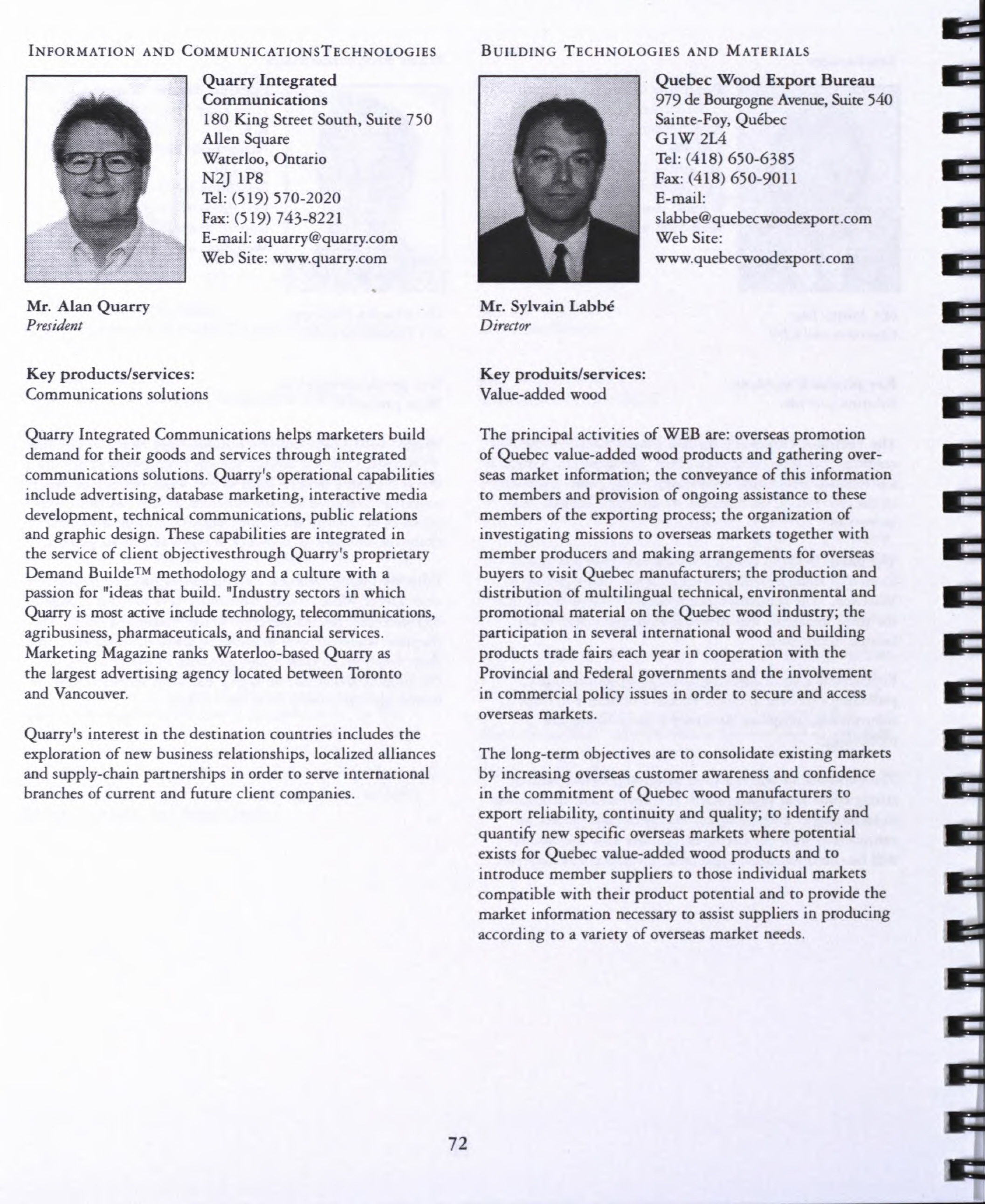 INFORMATION AND COMMUNICATIONSTECHNOLOGIES

Quarry Integrated Communications
180 King Street South, Suite 750
Allen Square
Waterloo, Ontario
N2J 1P8
Tel: (519) 570-2020
Fax: (519) 743-8221
E-mail: aquarry@quarry.com
Web Site: www.quarry.com

Mr. Alan Quarry
President

Key products/services:
Communications solutions

Quarry Integrated Communications helps marketers build demand for their goods and services through integrated communications solutions. Quarry's operational capabilities include advertising, database marketing, interactive media development, technical communications, public relations and graphic design. These capabilities are integrated in the service of client objectivesthrough Quarry's proprietary Demand Builde™ methodology and a culture with a passion for "ideas that build. "Industry sectors in which Quarry is most active include technology, telecommunications, agribusiness, pharmaceuticals, and financial services. Marketing Magazine ranks Waterloo-based Quarry as the largest advertising agency located between Toronto and Vancouver.

Quarry's interest in the destination countries includes the exploration of new business relationships, localized alliances and supply-chain partnerships in order to serve international branches of current and future client companies.

BUILDING TECHNOLOGIES AND MATERIALS

Quebec Wood Export Bureau
979 de Bourgogne Avenue, Suite 540
Sainte-Foy, Québec
G1W 2L4
Tel: (418) 650-6385
Fax: (418) 650-9011
E-mail:
slabbe@quebecwoodexport.com
Web Site:
www.quebecwoodexport.com

Mr. Sylvain Labbé
Director

Key produits/services:
Value-added wood

The principal activities of WEB are: overseas promotion of Quebec value-added wood products and gathering overseas market information; the conveyance of this information to members and provision of ongoing assistance to these members of the exporting process; the organization of investigating missions to overseas markets together with member producers and making arrangements for overseas buyers to visit Quebec manufacturers; the production and distribution of multilingual technical, environmental and promotional material on the Quebec wood industry; the participation in several international wood and building products trade fairs each year in cooperation with the Provincial and Federal governments and the involvement in commercial policy issues in order to secure and access overseas markets.

The long-term objectives are to consolidate existing markets by increasing overseas customer awareness and confidence in the commitment of Quebec wood manufacturers to export reliability, continuity and quality; to identify and quantify new specific overseas markets where potential exists for Quebec value-added wood products and to introduce member suppliers to those individual markets compatible with their product potential and to provide the market information necessary to assist suppliers in producing according to a variety of overseas market needs.

72